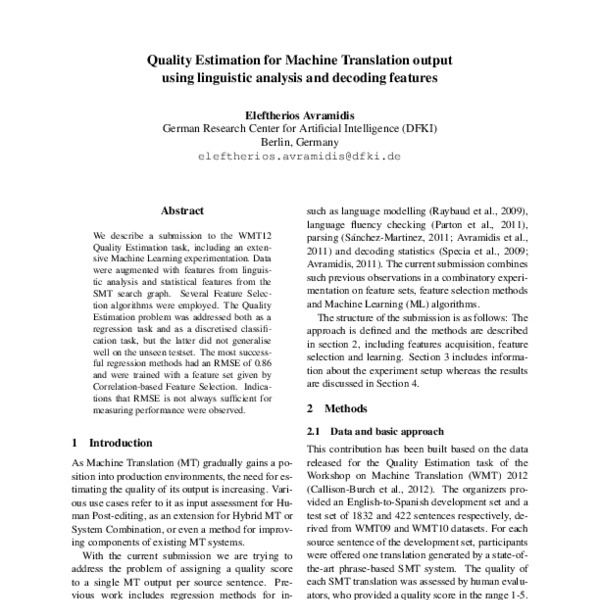 Quality Estimation for Machine Translation output using linguistic analysis and decoding features

Eleftherios Avramidis
German Research Center for Artificial Intelligence (DFKI)
Berlin, Germany
eleftherios.avramidis@dfki.de

Abstract

We describe a submission to the WMT12 Quality Estimation task, including an extensive Machine Learning experimentation. Data were augmented with features from linguistic analysis and statistical features from the SMT search graph. Several Feature Selection algorithms were employed. The Quality Estimation problem was addressed both as a regression task and as a discretised classification task, but the latter did not generalise well on the unseen testset. The most successful regression methods had an RMSE of 0.86 and were trained with a feature set given by Correlation-based Feature Selection. Indications that RMSE is not always sufficient for measuring performance were observed.

1 Introduction

As Machine Translation (MT) gradually gains a position into production environments, the need for estimating the quality of its output is increasing. Various use cases refer to it as input assessment for Human Post-editing, as an extension for Hybrid MT or System Combination, or even a method for improving components of existing MT systems.

With the current submission we are trying to address the problem of assigning a quality score to a single MT output per source sentence. Previous work includes regression methods for in-

such as language modelling (Raybaud et al., 2009), language fluency checking (Parton et al., 2011), parsing (Sánchez-Martinez, 2011; Avramidis et al., 2011) and decoding statistics (Specia et al., 2009; Avramidis, 2011). The current submission combines such previous observations in a combinatory experimentation on feature sets, feature selection methods and Machine Learning (ML) algorithms.

The structure of the submission is as follows: The approach is defined and the methods are described in section 2, including features acquisition, feature selection and learning. Section 3 includes information about the experiment setup whereas the results are discussed in Section 4.

2 Methods

2.1 Data and basic approach

This contribution has been built based on the data released for the Quality Estimation task of the Workshop on Machine Translation (WMT) 2012 (Callison-Burch et al., 2012). The organizers provided an English-to-Spanish development set and a test set of 1832 and 422 sentences respectively, derived from WMT09 and WMT10 datasets. For each source sentence of the development set, participants were offered one translation generated by a state-of-the-art phrase-based SMT system. The quality of each SMT translation was assessed by human evaluators, who provided a quality score in the range 1-5.